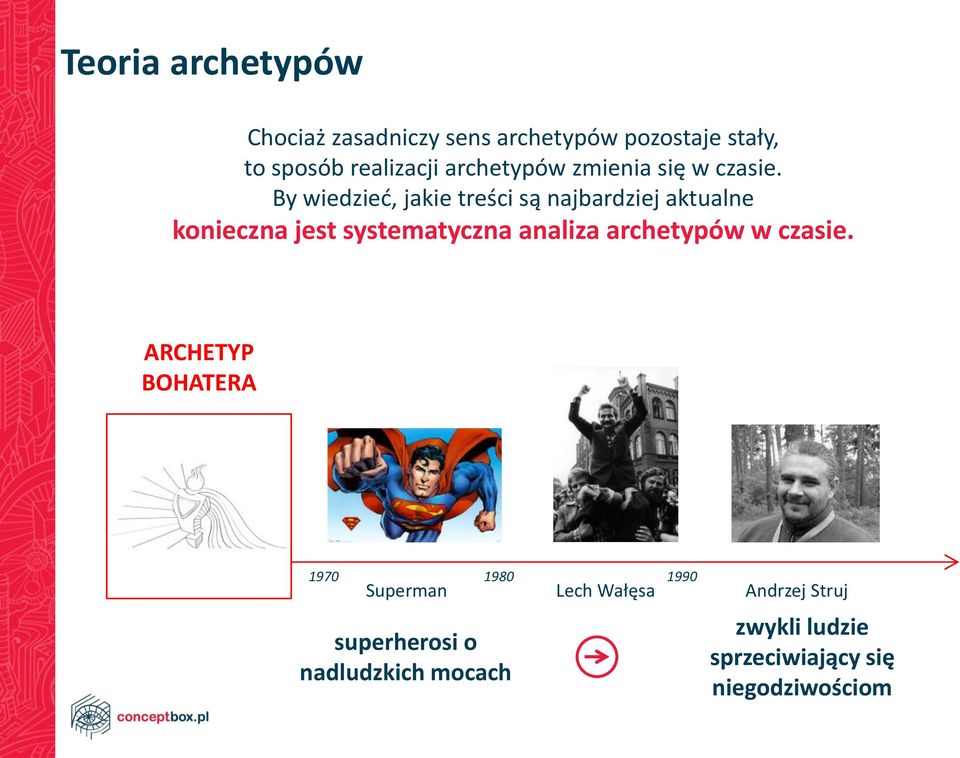 Teoria archetypów

Chociaż zasadniczy sens archetypów pozostaje stały, to sposób realizacji archetypów zmienia się w czasie. By wiedzieć, jakie treści są najbardziej aktualne **konieczna jest systematyczna analiza archetypów w czasie.**

ARCHETYP BOHATERA

1970

Superman

1980

Lech Wałęsa

1990

Andrzej Struj

superherosi o nadludzkich mocach

zwykli ludzie sprzeciwiający się niegodziwościom

conceptbox.pl